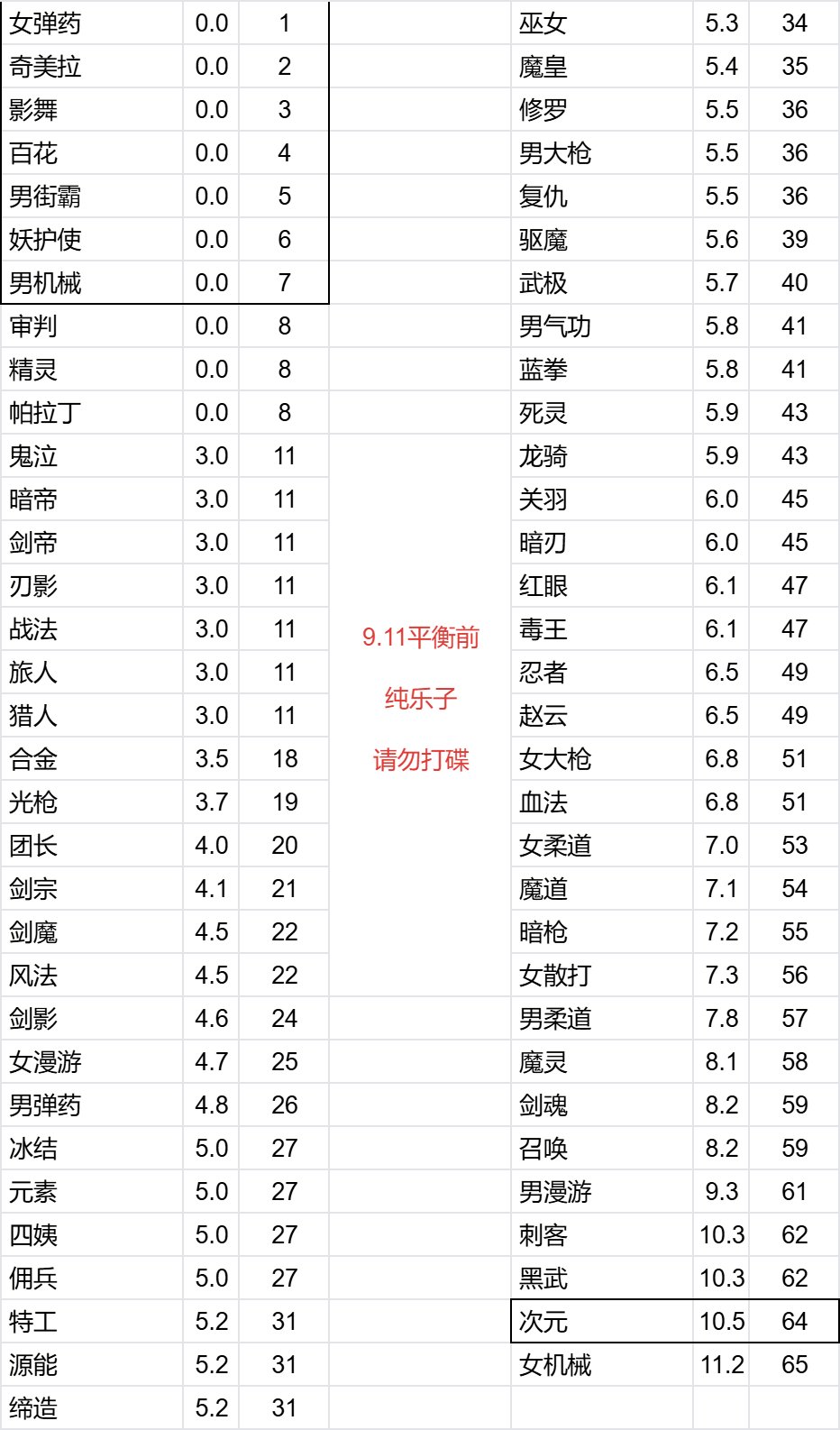 | 女弹药 | 0.0 | 1 |
|---|---|---|
| 奇美拉 | 0.0 | 2 |
| 影舞 | 0.0 | 3 |
| 百花 | 0.0 | 4 |
| 男街霸 | 0.0 | 5 |
| 妖护使 | 0.0 | 6 |
| 男机械 | 0.0 | 7 |
| 审判 | 0.0 | 8 |
| 精灵 | 0.0 | 8 |
| 帕拉丁 | 0.0 | 8 |
| 鬼泣 | 3.0 | 11 |
| 暗帝 | 3.0 | 11 |
| 剑帝 | 3.0 | 11 |
| 刃影 | 3.0 | 11 |
| 战法 | 3.0 | 11 |
| 旅人 | 3.0 | 11 |
| 猎人 | 3.0 | 11 |
| 合金 | 3.5 | 18 |
| 光枪 | 3.7 | 19 |
| 团长 | 4.0 | 20 |
| 剑宗 | 4.1 | 21 |
| 剑魔 | 4.5 | 22 |
| 风法 | 4.5 | 22 |
| 剑影 | 4.6 | 24 |
| 女漫游 | 4.7 | 25 |
| 男弹药 | 4.8 | 26 |
| 冰结 | 5.0 | 27 |
| 元素 | 5.0 | 27 |
| 四姨 | 5.0 | 27 |
| 佣兵 | 5.0 | 27 |
| 特工 | 5.2 | 31 |
| 源能 | 5.2 | 31 |
| 缔造 | 5.2 | 31 |

9.11平衡前

纯乐子

请勿打碟

| 巫女 | 5.3 | 34 |
|---|---|---|
| 魔皇 | 5.4 | 35 |
| 修罗 | 5.5 | 36 |
| 男大枪 | 5.5 | 36 |
| 复仇 | 5.5 | 36 |
| 驱魔 | 5.6 | 39 |
| 武极 | 5.7 | 40 |
| 男气功 | 5.8 | 41 |
| 蓝拳 | 5.8 | 41 |
| 死灵 | 5.9 | 43 |
| 龙骑 | 5.9 | 43 |
| 关羽 | 6.0 | 45 |
| 暗刃 | 6.0 | 45 |
| 红眼 | 6.1 | 47 |
| 毒王 | 6.1 | 47 |
| 忍者 | 6.5 | 49 |
| 赵云 | 6.5 | 49 |
| 女大枪 | 6.8 | 51 |
| 血法 | 6.8 | 51 |
| 女柔道 | 7.0 | 53 |
| 魔道 | 7.1 | 54 |
| 暗枪 | 7.2 | 55 |
| 女散打 | 7.3 | 56 |
| 男柔道 | 7.8 | 57 |
| 魔灵 | 8.1 | 58 |
| 剑魂 | 8.2 | 59 |
| 召唤 | 8.2 | 59 |
| 男漫游 | 9.3 | 61 |
| 刺客 | 10.3 | 62 |
| 黑武 | 10.3 | 62 |
| 次元 | 10.5 | 64 |
| 女机械 | 11.2 | 65 |